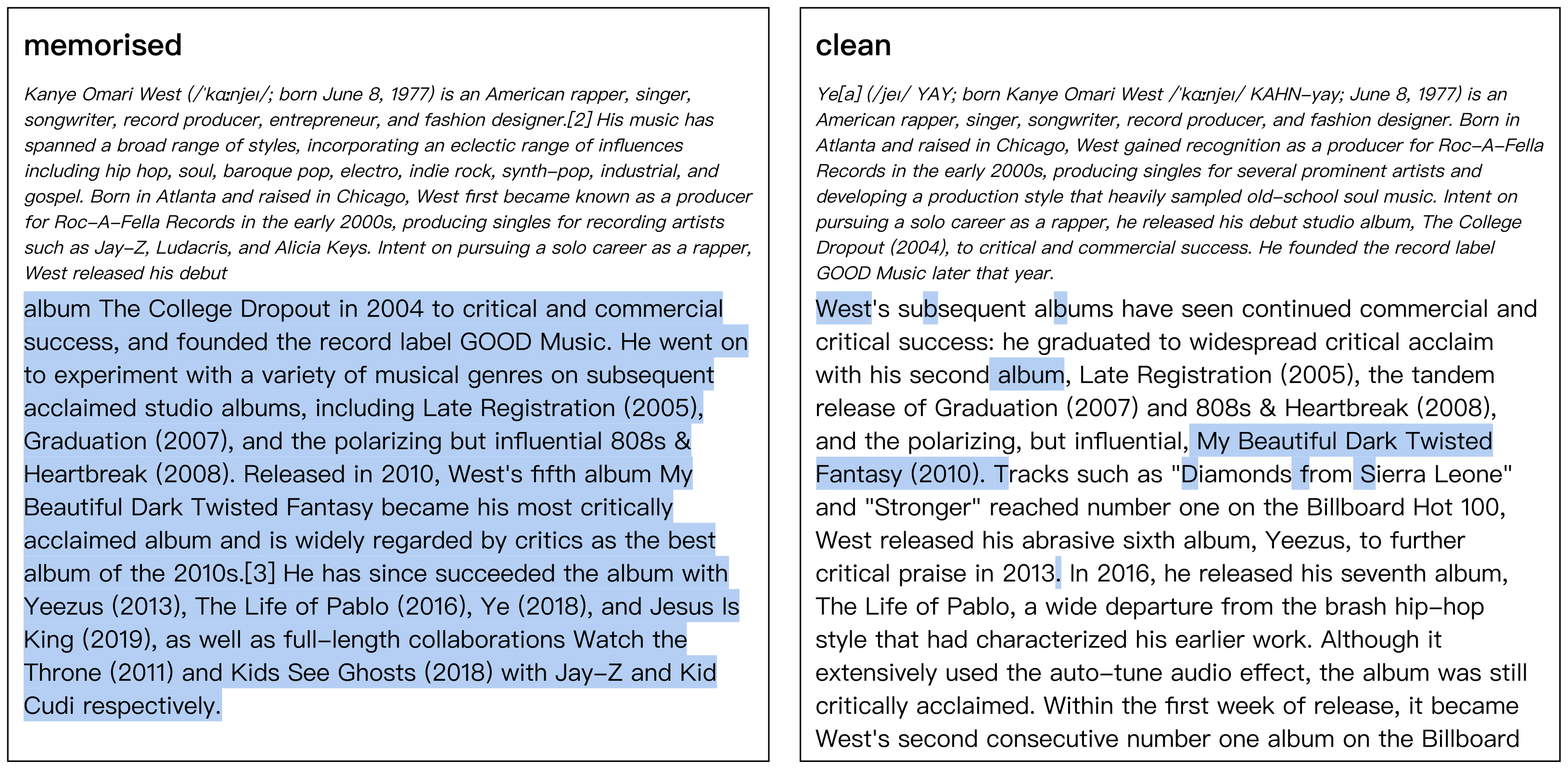 memorised

Kanye Omari West (/ˈkɑːnjeɪ/; born June 8, 1977) is an American rapper, singer, songwriter, record producer, entrepreneur, and fashion designer.[2] His music has spanned a broad range of styles, incorporating an eclectic range of influences including hip hop, soul, baroque pop, electro, indie rock, synth-pop, industrial, and gospel. Born in Atlanta and raised in Chicago, West first became known as a producer for Roc-A-Fella Records in the early 2000s, producing singles for recording artists such as Jay-Z, Ludacris, and Alicia Keys. Intent on pursuing a solo career as a rapper, West released his debut

album The College Dropout in 2004 to critical and commercial success, and founded the record label GOOD Music. He went on to experiment with a variety of musical genres on subsequent acclaimed studio albums, including Late Registration (2005), Graduation (2007), and the polarizing but influential 808s & Heartbreak (2008). Released in 2010, West's fifth album My Beautiful Dark Twisted Fantasy became his most critically acclaimed album and is widely regarded by critics as the best album of the 2010s.[3] He has since succeeded the album with Yeezus (2013), The Life of Pablo (2016), Ye (2018), and Jesus Is King (2019), as well as full-length collaborations Watch the Throne (2011) and Kids See Ghosts (2018) with Jay-Z and Kid Cudi respectively.

clean

Ye[a] (/jeɪ/ YAY; born Kanye Omari West /ˈkɑːnjeɪ/ KAHN-yay; June 8, 1977) is an American rapper, singer, songwriter, record producer, and fashion designer. Born in Atlanta and raised in Chicago, West gained recognition as a producer for Roc-A-Fella Records in the early 2000s, producing singles for several prominent artists and developing a production style that heavily sampled old-school soul music. Intent on pursuing a solo career as a rapper, he released his debut studio album, The College Dropout (2004), to critical and commercial success. He founded the record label GOOD Music later that year.

West's subsequent albums have seen continued commercial and critical success: he graduated to widespread critical acclaim with his second album, Late Registration (2005), the tandem release of Graduation (2007) and 808s & Heartbreak (2008), and the polarizing, but influential, My Beautiful Dark Twisted Fantasy (2010). Tracks such as "Diamonds from Sierra Leone" and "Stronger" reached number one on the Billboard Hot 100, West released his abrasive sixth album, Yeezus, to further critical praise in 2013. In 2016, he released his seventh album, The Life of Pablo, a wide departure from the brash hip-hop style that had characterized his earlier work. Although it extensively used the auto-tune audio effect, the album was still critically acclaimed. Within the first week of release, it became West's second consecutive number one album on the Billboard